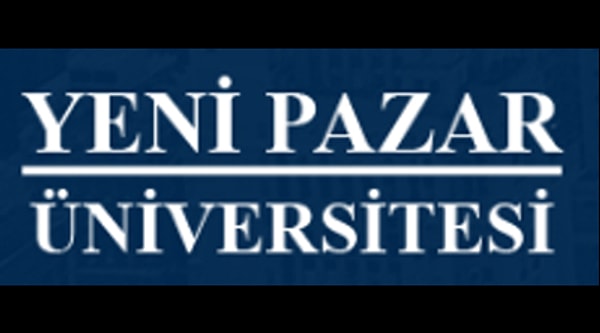 YENİ PAZAR

ÜNİVERSİTESİ